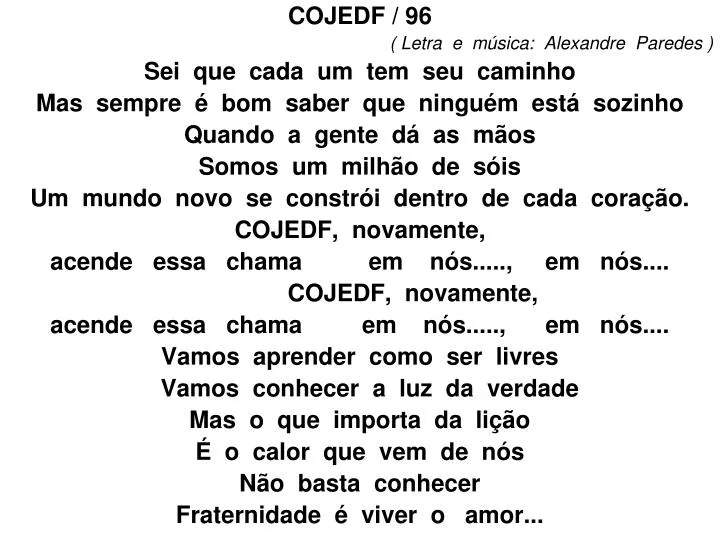 COJEDF / 96

( Letra e música: Alexandre Paredes )

Sei que cada um tem seu caminho
Mas sempre é bom saber que ninguém está sozinho
Quando a gente dá as mãos
Somos um milhão de sóis
Um mundo novo se constrói dentro de cada coração.
COJEDF, novamente,
acende essa chama em nós....., em nós....
COJEDF, novamente,
acende essa chama em nós....., em nós....
Vamos aprender como ser livres
Vamos conhecer a luz da verdade
Mas o que importa da lição
É o calor que vem de nós
Não basta conhecer
Fraternidade é viver o amor...